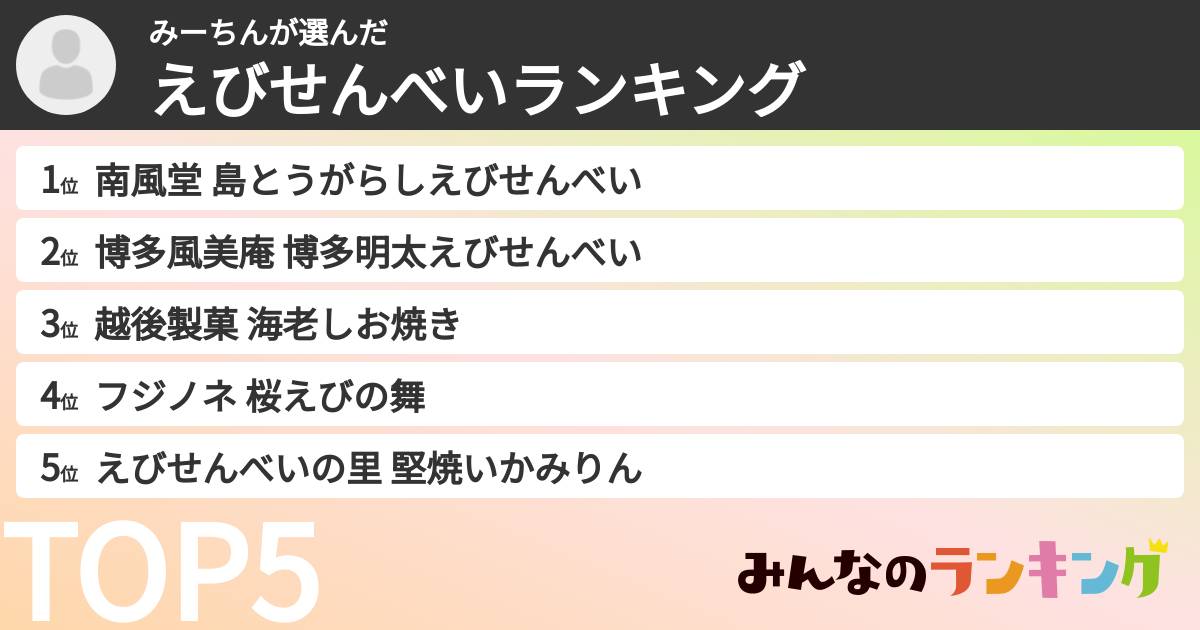 みーちんが選んだ
えびせんべいランキング

1位 南風堂 島とうがらしえびせんべい
2位 博多風美庵 博多明太えびせんべい
3位 越後製菓 海老しお焼き
4位 フジノネ 桜えびの舞
5位 えびせんべいの里 堅焼いかみりん

TOP5

みんなのランキング